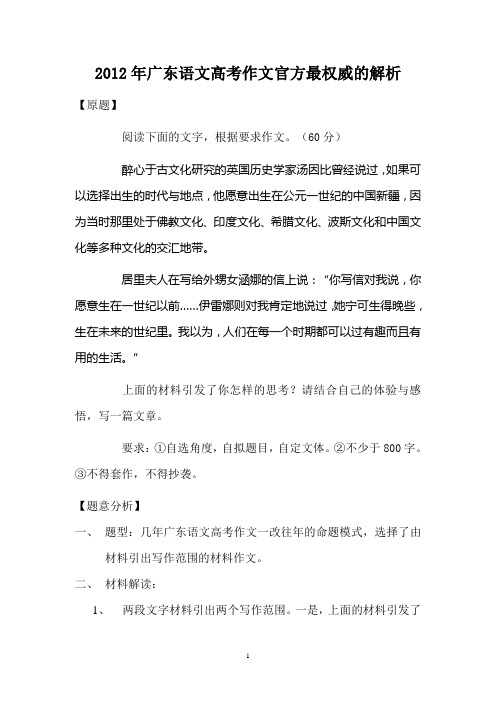 2012年广东语文高考作文官方最权威的解析

【原题】

阅读下面的文字，根据要求作文。（60分）

醉心于古文化研究的英国历史学家汤因比曾经说过，如果可以选择出生的时代与地点，他愿意出生在公元一世纪的中国新疆，因为当时那里处于佛教文化、印度文化、希腊文化、波斯文化和中国文化等多种文化的交汇地带。

居里夫人在写给外甥女涵娜的信上说："你写信对我说，你愿意生在一世纪以前……伊雷娜则对我肯定地说过，她宁可生得晚些，生在未来的世纪里。我以为，人们在每一个时期都可以过有趣而且有用的生活。"

上面的材料引发了你怎样的思考？请结合自己的体验与感悟，写一篇文章。

要求：①自选角度，自拟题目，自定文体。②不少于800字。③不得套作，不得抄袭。

【题意分析】

一、 题型：几年广东语文高考作文一改往年的命题模式，选择了由材料引出写作范围的材料作文。

二、 材料解读：

1、 两段文字材料引出两个写作范围。一是，上面的材料引发了

1